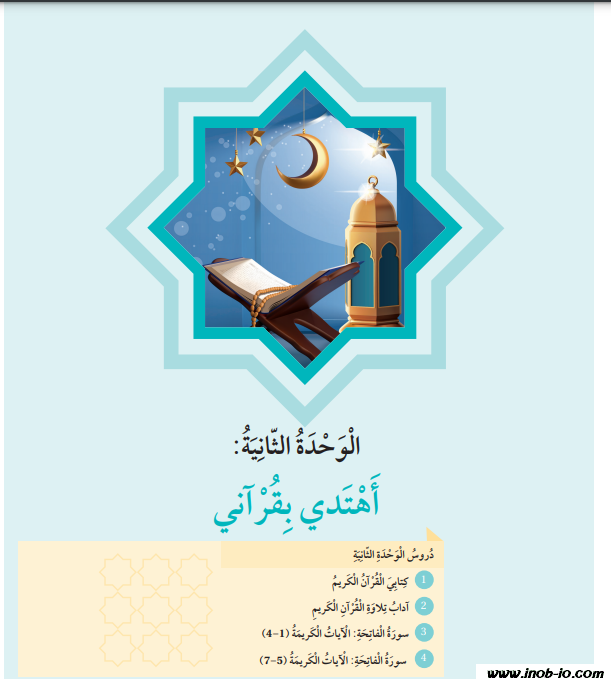 الْوَحْدَةُ الثّانِيَةُ:

أَهْتَدي بِقُرْآني

دُروسُ الْوَحْدَةِ الثّانِيَةِ

1 كِتابِيَ الْقُرْآنُ الْكَريمُ

2 آدابُ تِلاوَةِ الْقُرْآنِ الْكَريمِ

3 سورَةُ الْفاتِحَةِ: الْآياتُ الْكَريمَةُ (1-4)

4 سورَةُ الْفاتِحَةِ: الْآياتُ الْكَريمَةُ (5-7)

www.inob-io.com